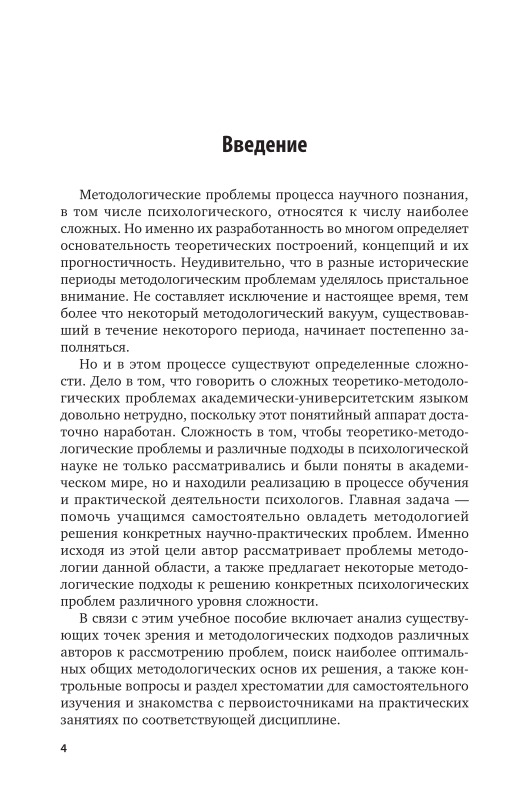 Введение

Методологические проблемы процесса научного познания, в том числе психологического, относятся к числу наиболее сложных. Но именно их разработанность во многом определяет основательность теоретических построений, концепций и их прогностичность. Неудивительно, что в разные исторические периоды методологическим проблемам уделялось пристальное внимание. Не составляет исключение и настоящее время, тем более что некоторый методологический вакуум, существовавший в течение некоторого периода, начинает постепенно заполняться.

Но и в этом процессе существуют определенные сложности. Дело в том, что говорить о сложных теоретико-методологических проблемах академически-университетским языком довольно нетрудно, поскольку этот понятийный аппарат достаточно наработан. Сложность в том, чтобы теоретико-методологические проблемы и различные подходы в психологической науке не только рассматривались и были поняты в академическом мире, но и находили реализацию в процессе обучения и практической деятельности психологов. Главная задача — помочь учащимся самостоятельно овладеть методологией решения конкретных научно-практических проблем. Именно исходя из этой цели автор рассматривает проблемы методологии данной области, а также предлагает некоторые методологические подходы к решению конкретных психологических проблем различного уровня сложности.

В связи с этим учебное пособие включает анализ существующих точек зрения и методологических подходов различных авторов к рассмотрению проблем, поиск наиболее оптимальных общих методологических основ их решения, а также контрольные вопросы и раздел хрестоматии для самостоятельного изучения и знакомства с первоисточниками на практических занятиях по соответствующей дисциплине.

4